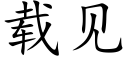 载见